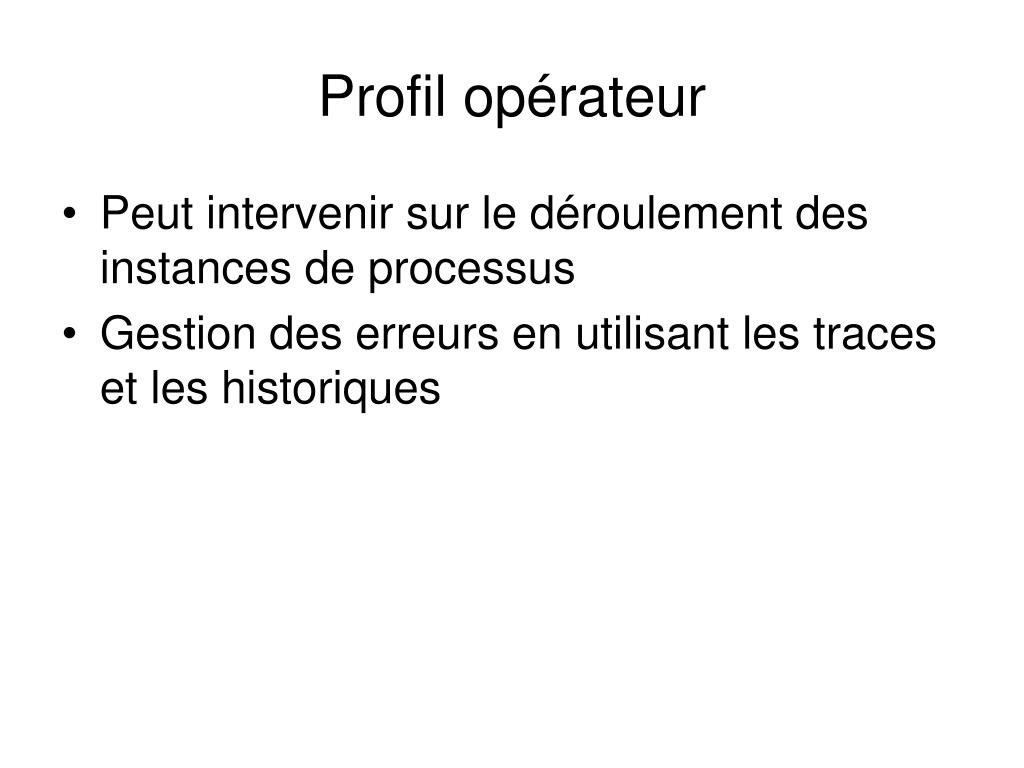 Profil opérateur

• Peut intervenir sur le déroulement des instances de processus
• Gestion des erreurs en utilisant les traces et les historiques